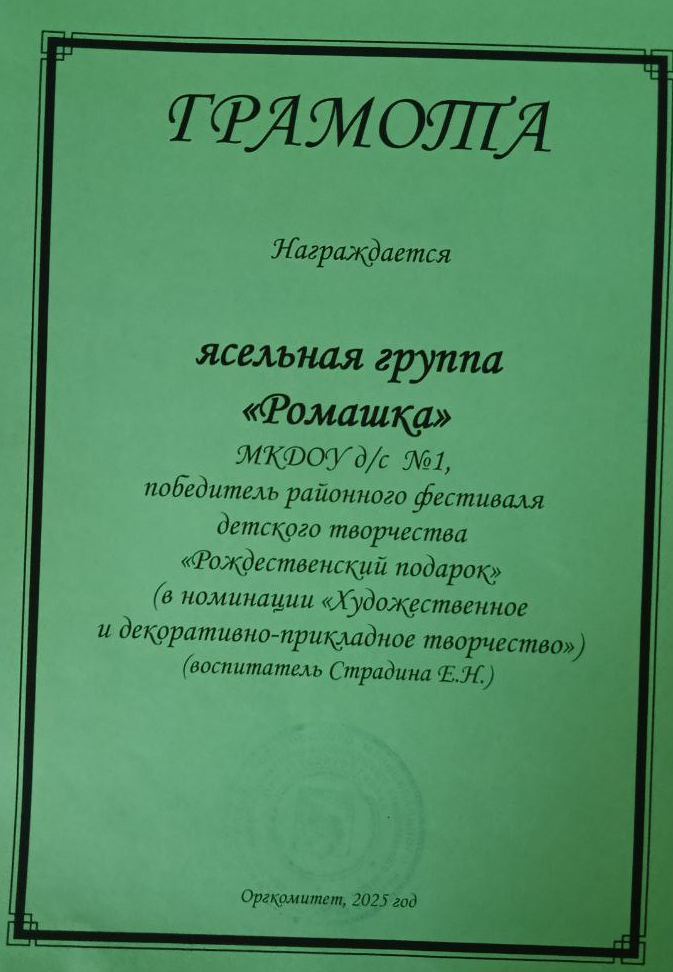 ГРАМОТА

Награждается

ясельная группа
«Ромашка»
МКДОУ д/с №1,
победитель районного фестиваля
детского творчества
«Рождественский подарок»
(в номинации «Художественное
и декоративно-прикладное творчество»)
(воспитатель Страдина Е.Н.)

Оргкомитет, 2025 год